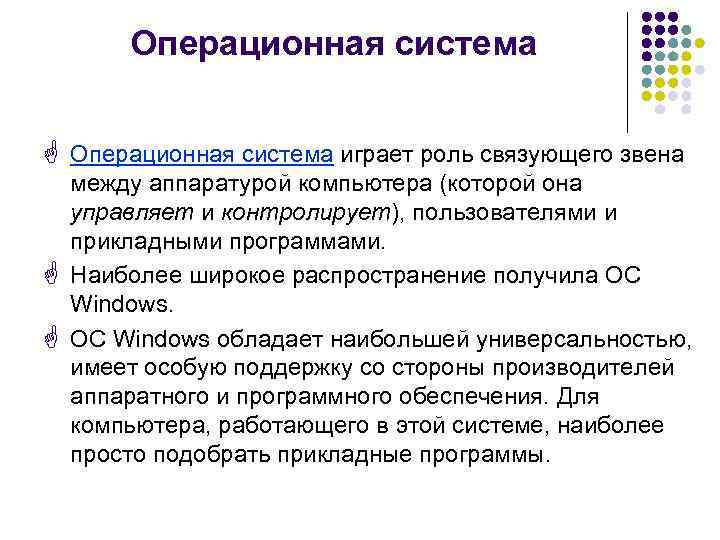 Операционная система

Операционная система играет роль связующего звена между аппаратурой компьютера (которой она управляет и контролирует), пользователями и прикладными программами.

Наиболее широкое распространение получила ОС Windows.

ОС Windows обладает наибольшей универсальностью, имеет особую поддержку со стороны производителей аппаратного и программного обеспечения. Для компьютера, работающего в этой системе, наиболее просто подобрать прикладные программы.